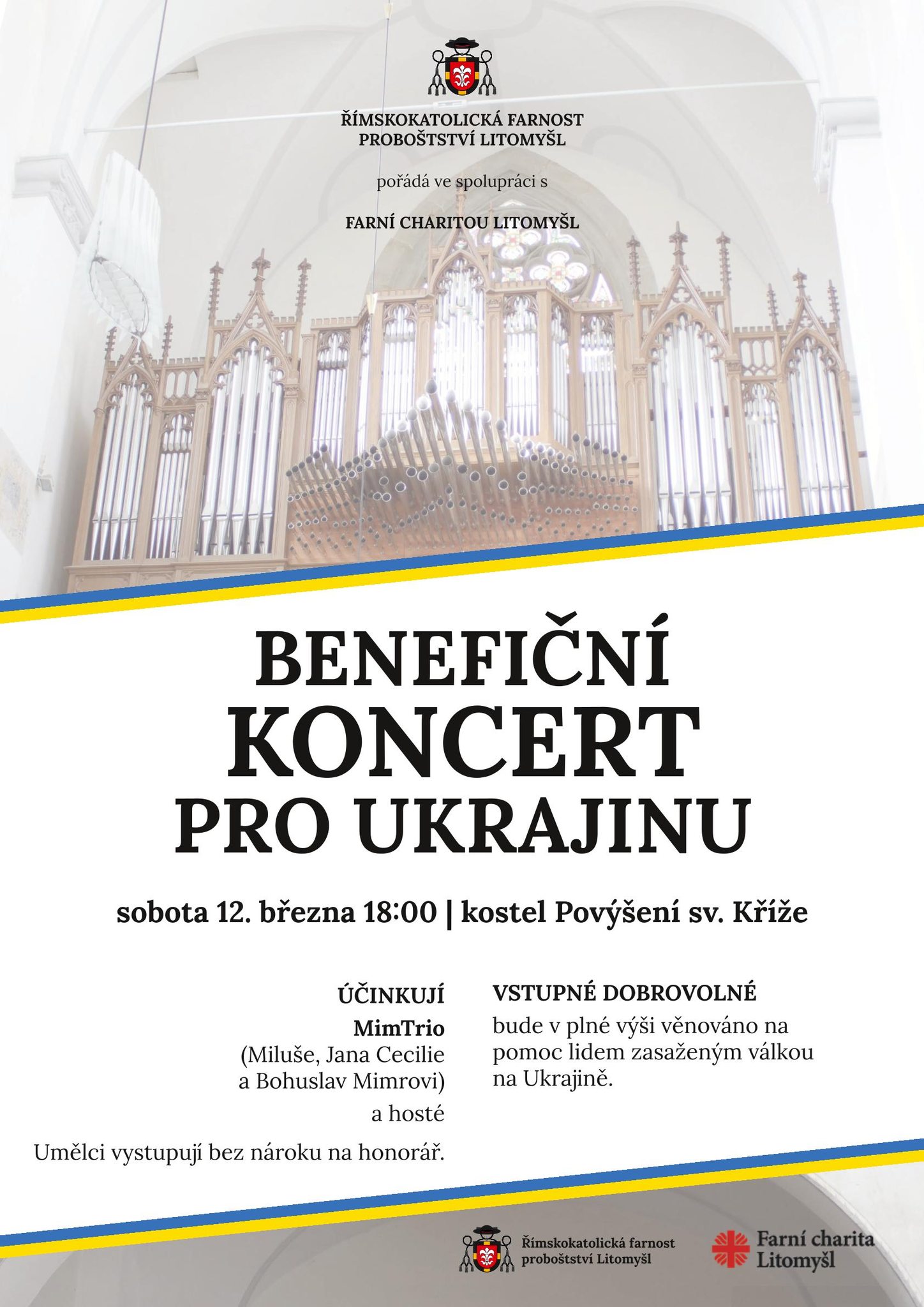 ŘÍMSKOKATOLICKÁ FARNOST
PROBOŠTSTVÍ LITOMYŠL

pořádá ve spolupráci s

FARNÍ CHARITOU LITOMYŠL

BENEFIČNÍ
KONCERT
PRO UKRAJINU

sobota 12. března 18:00 | kostel Povýšení sv. Kříže

ÚČINKUJÍ
MimTrio
(Miluše, Jana Cecilie a Bohuslav Mimrovi)
a hosté

Umělci vystupují bez nároku na honorář.

VSTUPNÉ DOBROVOLNÉ
bude v plné výši věnováno na pomoc lidem zasaženým válkou na Ukrajině.

Římskokatolická farnost proboštství Litomyšl

Farní charita Litomyšl